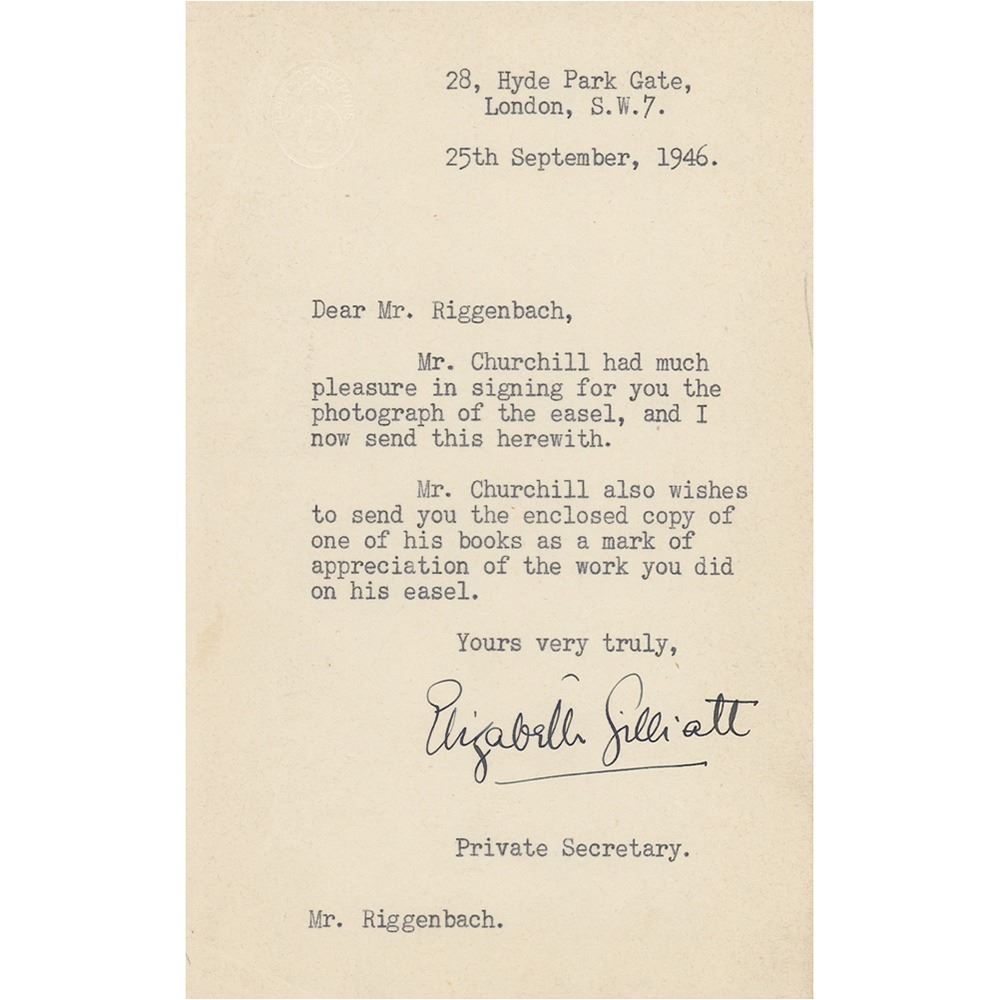 28, Hyde Park Gate,
London, S.W.7.

25th September, 1946.

Dear Mr. Riggenbach,

Mr. Churchill had much pleasure in signing for you the photograph of the easel, and I now send this herewith.

Mr. Churchill also wishes to send you the enclosed copy of one of his books as a mark of appreciation of the work you did on his easel.

Yours very truly,

Elizabeth Gilliatt

Private Secretary.

Mr. Riggenbach.